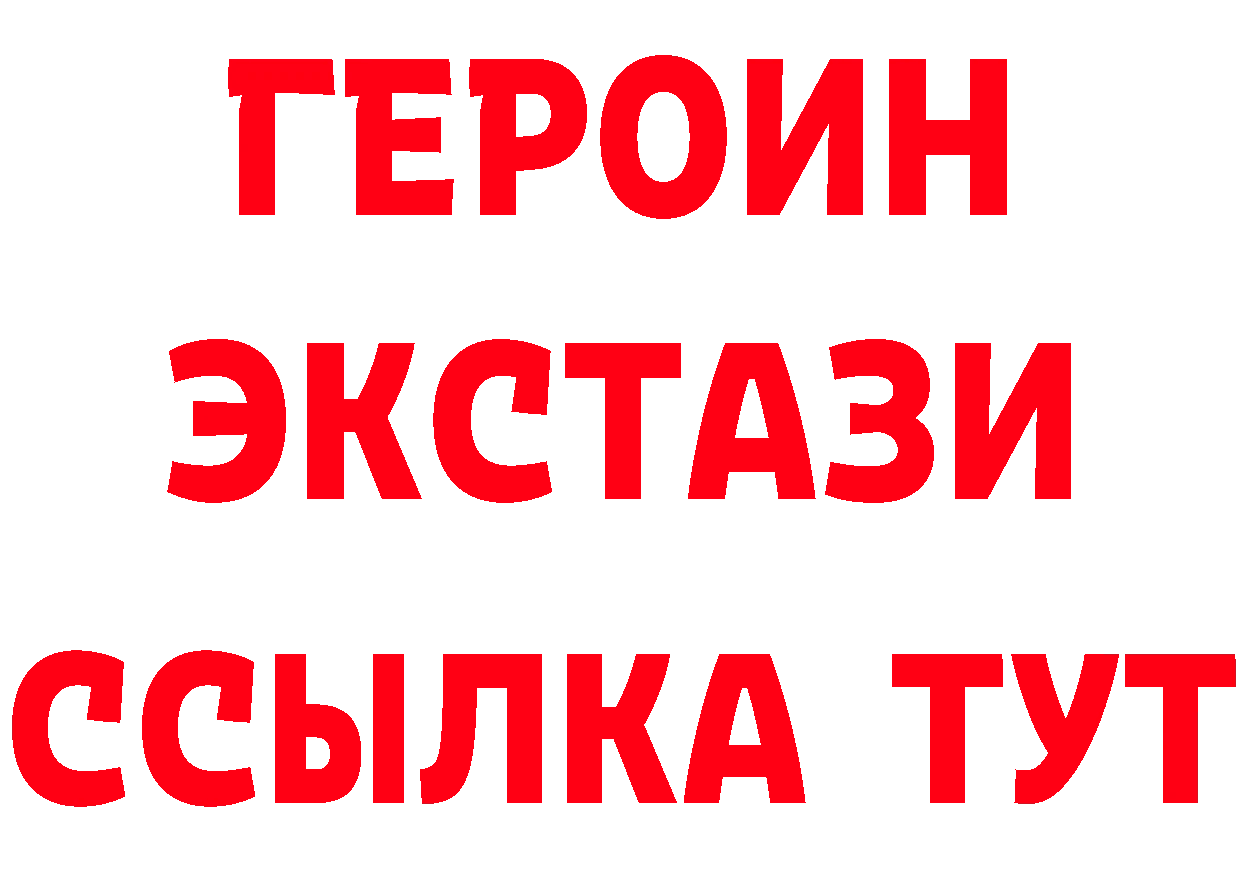 ГЕРОИН
ЭКСТАЗИ
ССЫЛКА ТУТ